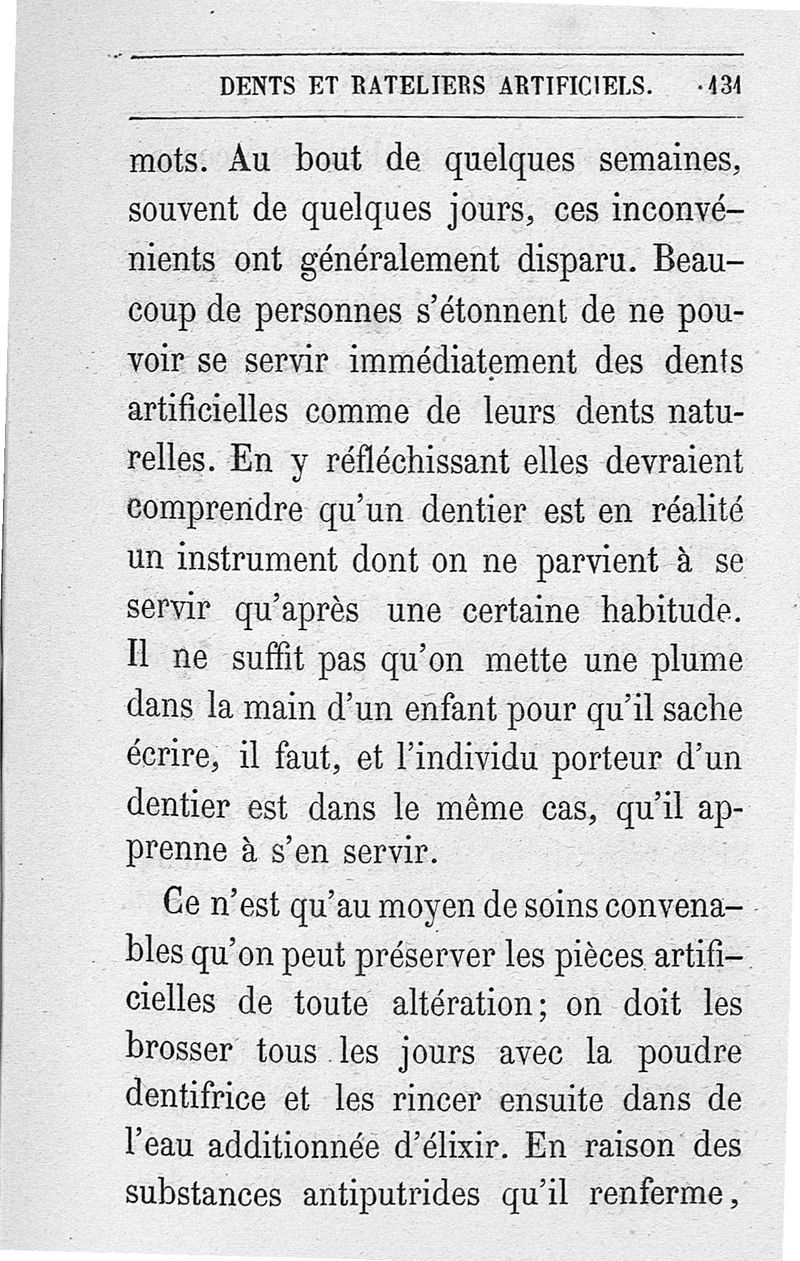 DENTS ET RATELIERS ARTIFICIELS. 131

mots. Au bout de quelques semaines, souvent de quelques jours, ces inconvénients ont généralement disparu. Beaucoup de personnes s'étonnent de ne pouvoir se servir immédiatement des dents artificielles comme de leurs dents naturelles. En y réfléchissant elles devraient comprendre qu'un dentier est en réalité un instrument dont on ne parvient à se servir qu'après une certaine habitude. Il ne suffit pas qu'on mette une plume dans la main d'un enfant pour qu'il sache écrire, il faut, et l'individu porteur d'un dentier est dans le même cas, qu'il apprenne à s'en servir.

Ce n'est qu'au moyen de soins convenables qu'on peut préserver les pièces artificielles de toute altération; on doit les brosser tous les jours avec la poudre dentifrice et les rincer ensuite dans de l'eau additionnée d'élixir. En raison des substances antiputrides qu'il renferme,